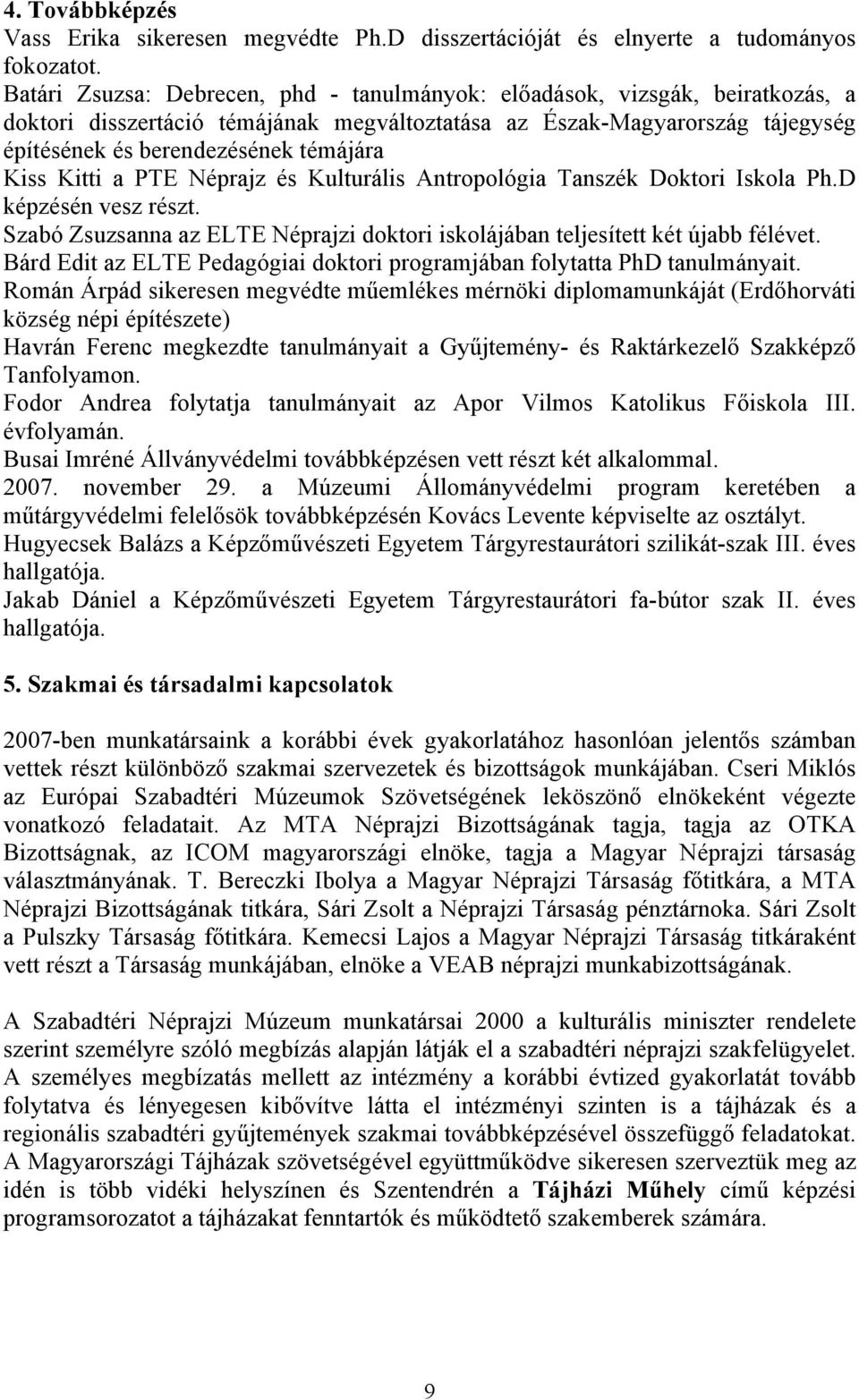 4. Továbbképzés
Vass Erika sikeresen megvédte Ph.D disszertációját és elnyerte a tudományos fokozatot.
Batári Zsuzsa: Debrecen, phd - tanulmányok: előadások, vizsgák, beiratkozás, a doktori disszertáció témájának megváltoztatása az Észak-Magyarország tájegység építésének és berendezésének témájára
Kiss Kitti a PTE Néprajz és Kulturális Antropológia Tanszék Doktori Iskola Ph.D képzésén vesz részt.
Szabó Zsuzsanna az ELTE Néprajzi doktori iskolájában teljesített két újabb félévet.
Bárd Edit az ELTE Pedagógiai doktori programjában folytatta PhD tanulmányait.
Román Árpád sikeresen megvédte műemlékes mérnöki diplomamunkáját (Erdőhorváti község népi építészete)
Havrán Ferenc megkezdte tanulmányait a Gyűjtemény- és Raktárkezelő Szakképző Tanfolyamon.
Fodor Andrea folytatja tanulmányait az Apor Vilmos Katolikus Főiskola III. évfolyamán.
Busai Imréné Állványvédelmi továbbképzésen vett részt két alkalommal.
2007. november 29. a Múzeumi Állományvédelmi program keretében a műtárgyvédelmi felelősök továbbképzésén Kovács Levente képviselte az osztályt.
Hugyecsek Balázs a Képzőművészeti Egyetem Tárgyrestaurátori szilikát-szak III. éves hallgatója.
Jakab Dániel a Képzőművészeti Egyetem Tárgyrestaurátori fa-bútor szak II. éves hallgatója.

5. Szakmai és társadalmi kapcsolatok

2007-ben munkatársaink a korábbi évek gyakorlatához hasonlóan jelentős számban vettek részt különböző szakmai szervezetek és bizottságok munkájában. Cseri Miklós az Európai Szabadtéri Múzeumok Szövetségének leköszönő elnökeként végezte vonatkozó feladatait. Az MTA Néprajzi Bizottságának tagja, tagja az OTKA Bizottságnak, az ICOM magyarországi elnöke, tagja a Magyar Néprajzi társaság választmányának. T. Bereczki Ibolya a Magyar Néprajzi Társaság főtitkára, a MTA Néprajzi Bizottságának titkára, Sári Zsolt a Néprajzi Társaság pénztárnoka. Sári Zsolt a Pulszky Társaság főtitkára. Kemecsi Lajos a Magyar Néprajzi Társaság titkáraként vett részt a Társaság munkájában, elnöke a VEAB néprajzi munkabizottságának.

A Szabadtéri Néprajzi Múzeum munkatársai 2000 a kulturális miniszter rendelete szerint személyre szóló megbízás alapján látják el a szabadtéri néprajzi szakfelügyelet. A személyes megbízatás mellett az intézmény a korábbi évtized gyakorlatát tovább folytatva és lényegesen kibővítve látta el intézményi szinten is a tájházak és a regionális szabadtéri gyűjtemények szakmai továbbképzésével összefüggő feladatokat. A Magyarországi Tájházak szövetségével együttműködve sikeresen szerveztük meg az idén is több vidéki helyszínen és Szentendrén a Tájházi Műhely című képzési programsorozatot a tájházakat fenntartók és működtető szakemberek számára.

9